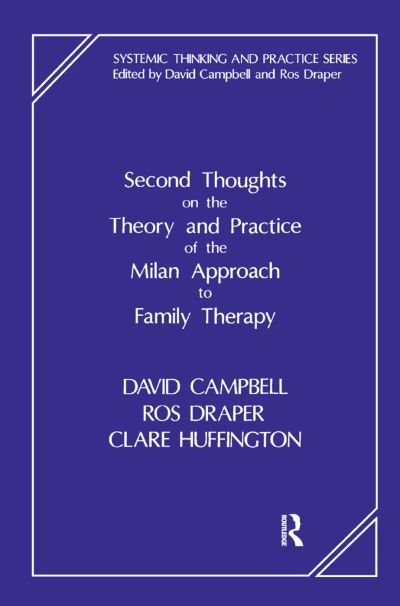 SYSTEMIC THINKING AND PRACTICE SERIES
Edited by David Campbell and Ros Draper

Second Thoughts
on the
Theory and Practice
of the
Milan Approach
to
Family Therapy

DAVID CAMPBELL
ROS DRAPER
CLARE HUFFINGTON

ROUTLEDGE